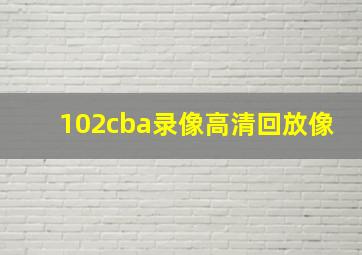 102cba录像高清回放像